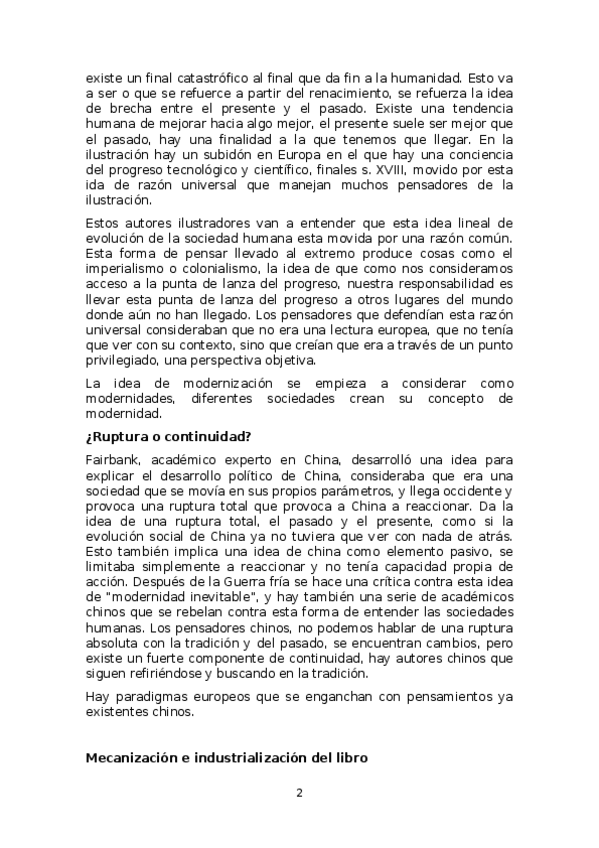 existe un final catastrófico al final que da fin a la humanidad. Esto va a ser o que se refuerce a partir del renacimiento, se refuerza la idea de brecha entre el presente y el pasado. Existe una tendencia humana de mejorar hacia algo mejor, el presente suele ser mejor que el pasado, hay una finalidad a la que tenemos que llegar. En la ilustración hay un subidón en Europa en el que hay una conciencia del progreso tecnológico y científico, finales s. XVIII, movido por esta ida de razón universal que manejan muchos pensadores de la ilustración.

Estos autores ilustradores van a entender que esta idea lineal de evolución de la sociedad humana esta movida por una razón común. Esta forma de pensar llevado al extremo produce cosas como el imperialismo o colonialismo, la idea de que como nos consideramos acceso a la punta de lanza del progreso, nuestra responsabilidad es llevar esta punta de lanza del progreso a otros lugares del mundo donde aún no han llegado. Los pensadores que defendían esta razón universal consideraban que no era una lectura europea, que no tenía que ver con su contexto, sino que creían que era a través de un punto privilegiado, una perspectiva objetiva.

La idea de modernización se empieza a considerar como modernidades, diferentes sociedades crean su concepto de modernidad.

¿Ruptura o continuidad?

Fairbank, académico experto en China, desarrolló una idea para explicar el desarrollo político de China, consideraba que era una sociedad que se movía en sus propios parámetros, y llega occidente y provoca una ruptura total que provoca a China a reaccionar. Da la idea de una ruptura total, el pasado y el presente, como si la evolución social de China ya no tuviera que ver con nada de atrás. Esto también implica una idea de china como elemento pasivo, se limitaba simplemente a reaccionar y no tenía capacidad propia de acción. Después de la Guerra fría se hace una crítica contra esta idea de "modernidad inevitable", y hay también una serie de académicos chinos que se rebelan contra esta forma de entender las sociedades humanas. Los pensadores chinos, no podemos hablar de una ruptura absoluta con la tradición y del pasado, se encuentran cambios, pero existe un fuerte componente de continuidad, hay autores chinos que siguen refiriéndose y buscando en la tradición.

Hay paradigmas europeos que se enganchan con pensamientos ya existentes chinos.

Mecanización e industrialización del libro

2